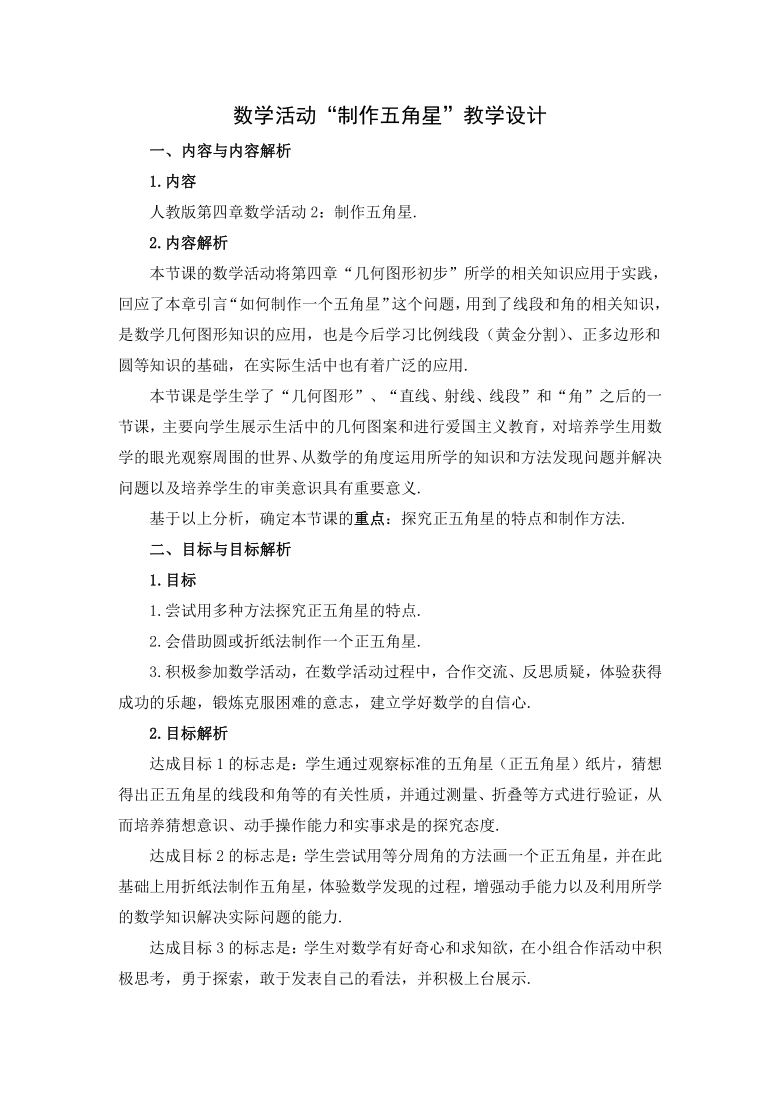 数学活动“制作五角星”教学设计

一、内容与内容解析

1.内容

人教版第四章数学活动 2：制作五角星.

2.内容解析

本节课的数学活动将第四章“几何图形初步”所学的相关知识应用于实践，回应了本章引言“如何制作一个五角星”这个问题，用到了线段和角的相关知识，是数学几何图形知识的应用，也是今后学习比例线段（黄金分割）、正多边形和圆等知识的基础，在实际生活中也有着广泛的应用.

本节课是学生学了“几何图形”、“直线、射线、线段”和“角”之后的一节课，主要向学生展示生活中的几何图案和进行爱国主义教育，对培养学生用数学的眼光观察周围的世界、从数学的角度运用所学的知识和方法发现问题并解决问题以及培养学生的审美意识具有重要意义.

基于以上分析，确定本节课的重点：探究正五角星的特点和制作方法.

二、目标与目标解析

1.目标

1.尝试用多种方法探究正五角星的特点.

2.会借助圆或折纸法制作一个正五角星.

3.积极参加数学活动，在数学活动过程中，合作交流、反思质疑，体验获得成功的乐趣，锻炼克服困难的意志，建立学好数学的自信心.

2.目标解析

达成目标 1 的标志是：学生通过观察标准的五角星（正五角星）纸片，猜想得出正五角星的线段和角等的有关性质，并通过测量、折叠等方式进行验证，从而培养猜想意识、动手操作能力和实事求是的探究态度.

达成目标 2 的标志是：学生尝试用等分周角的方法画一个正五角星，并在此基础上用折纸法制作五角星，体验数学发现的过程，增强动手能力以及利用所学的数学知识解决实际问题的能力.

达成目标 3 的标志是：学生对数学有好奇心和求知欲，在小组合作活动中积极思考，勇于探索，敢于发表自己的看法，并积极上台展示.